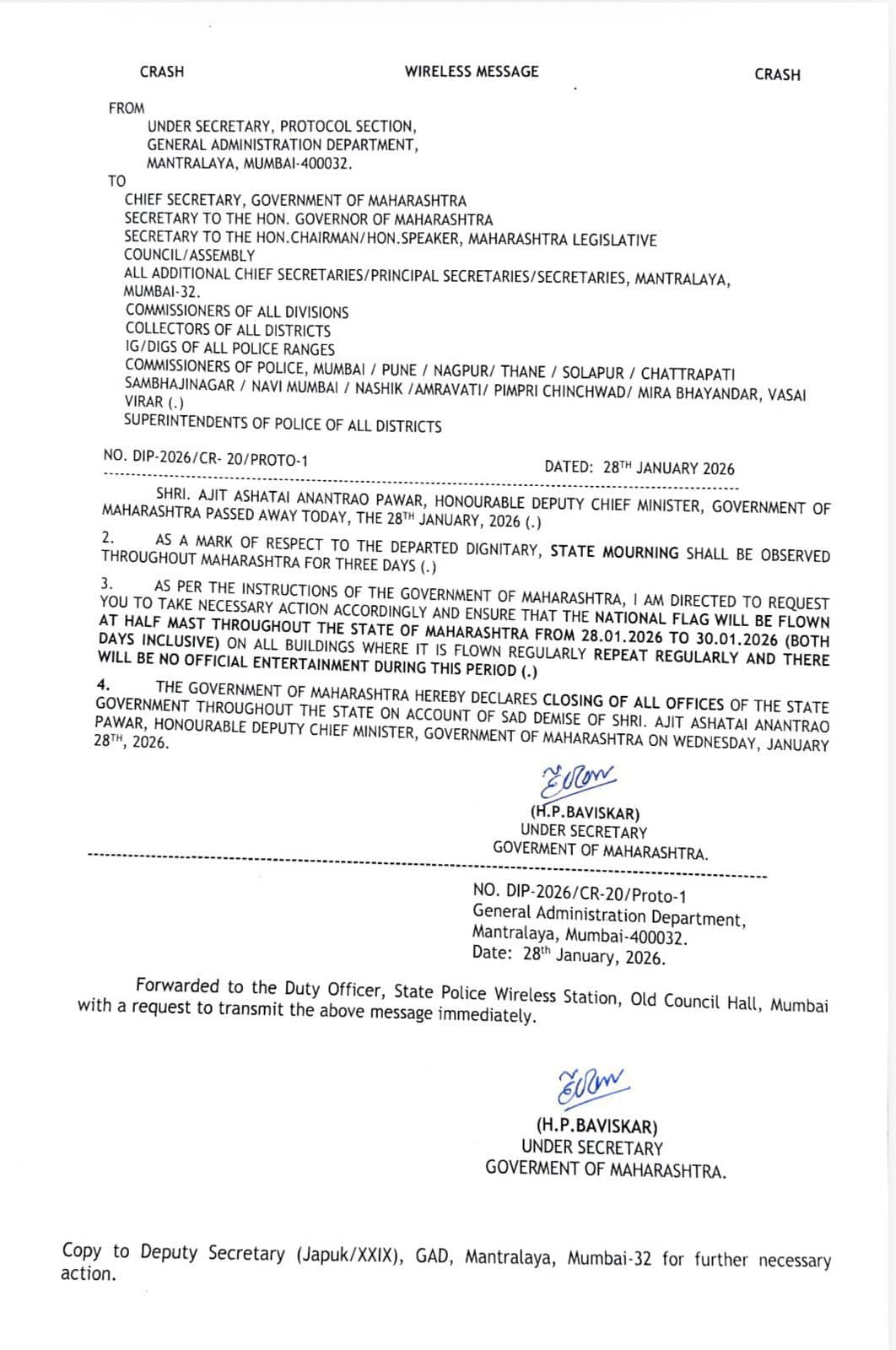 CRASH WIRELESS MESSAGE CRASH

FROM
UNDER SECRETARY, PROTOCOL SECTION,
GENERAL ADMINISTRATION DEPARTMENT,
MANTRALAYA, MUMBAI-400032.

TO
CHIEF SECRETARY, GOVERNMENT OF MAHARASHTRA
SECRETARY TO THE HON. GOVERNOR OF MAHARASHTRA
SECRETARY TO THE HON.CHAIRMAN/HON.SPEAKER, MAHARASHTRA LEGISLATIVE COUNCIL/ASSEMBLY
ALL ADDITIONAL CHIEF SECRETARIES/PRINCIPAL SECRETARIES/SECRETARIES, MANTRALAYA, MUMBAI-32.
COMMISSIONERS OF ALL DIVISIONS
COLLECTORS OF ALL DISTRICTS
IG/DIGS OF ALL POLICE RANGES
COMMISSIONERS OF POLICE, MUMBAI / PUNE / NAGPUR/ THANE / SOLAPUR / CHATTRAPATI SAMBHAJINAGAR / NAVI MUMBAI / NASHIK /AMRAVATI/ PIMPRI CHINCHWAD/ MIRA BHAYANDAR, VASAI VIRAR (.)
SUPERINTENDENTS OF POLICE OF ALL DISTRICTS

NO. DIP-2026/CR- 20/PROTO-1 DATED: 28$^{TH}$ JANUARY 2026

SHRI. AJIT ASHATAI ANANTRAO PAWAR, HONOURABLE DEPUTY CHIEF MINISTER, GOVERNMENT OF MAHARASHTRA PASSED AWAY TODAY, THE 28$^{TH}$ JANUARY, 2026 (.)

2. AS A MARK OF RESPECT TO THE DEPARTED DIGNITARY, STATE MOURNING SHALL BE OBSERVED THROUGHOUT MAHARASHTRA FOR THREE DAYS (.)

3. AS PER THE INSTRUCTIONS OF THE GOVERNMENT OF MAHARASHTRA, I AM DIRECTED TO REQUEST YOU TO TAKE NECESSARY ACTION ACCORDINGLY AND ENSURE THAT THE NATIONAL FLAG WILL BE FLOWN AT HALF MAST THROUGHOUT THE STATE OF MAHARASHTRA FROM 28.01.2026 TO 30.01.2026 (BOTH DAYS INCLUSIVE) ON ALL BUILDINGS WHERE IT IS FLOWN REGULARLY REPEAT REGULARLY AND THERE WILL BE NO OFFICIAL ENTERTAINMENT DURING THIS PERIOD (.)

4. THE GOVERNMENT OF MAHARASHTRA HEREBY DECLARES CLOSING OF ALL OFFICES OF THE STATE GOVERNMENT THROUGHOUT THE STATE ON ACCOUNT OF SAD DEMISE OF SHRI. AJIT ASHATAI ANANTRAO PAWAR, HONOURABLE DEPUTY CHIEF MINISTER, GOVERNMENT OF MAHARASHTRA ON WEDNESDAY, JANUARY 28$^{TH}$, 2026.

(H.P.BAVISKAR)
UNDER SECRETARY
GOVERMENT OF MAHARASHTRA.

NO. DIP-2026/CR-20/Proto-1
General Administration Department,
Mantralaya, Mumbai-400032.
Date: 28$^{th}$ January, 2026.

Forwarded to the Duty Officer, State Police Wireless Station, Old Council Hall, Mumbai with a request to transmit the above message immediately.

(H.P.BAVISKAR)
UNDER SECRETARY
GOVERMENT OF MAHARASHTRA.

Copy to Deputy Secretary (Japuk/XXIX), GAD, Mantralaya, Mumbai-32 for further necessary action.